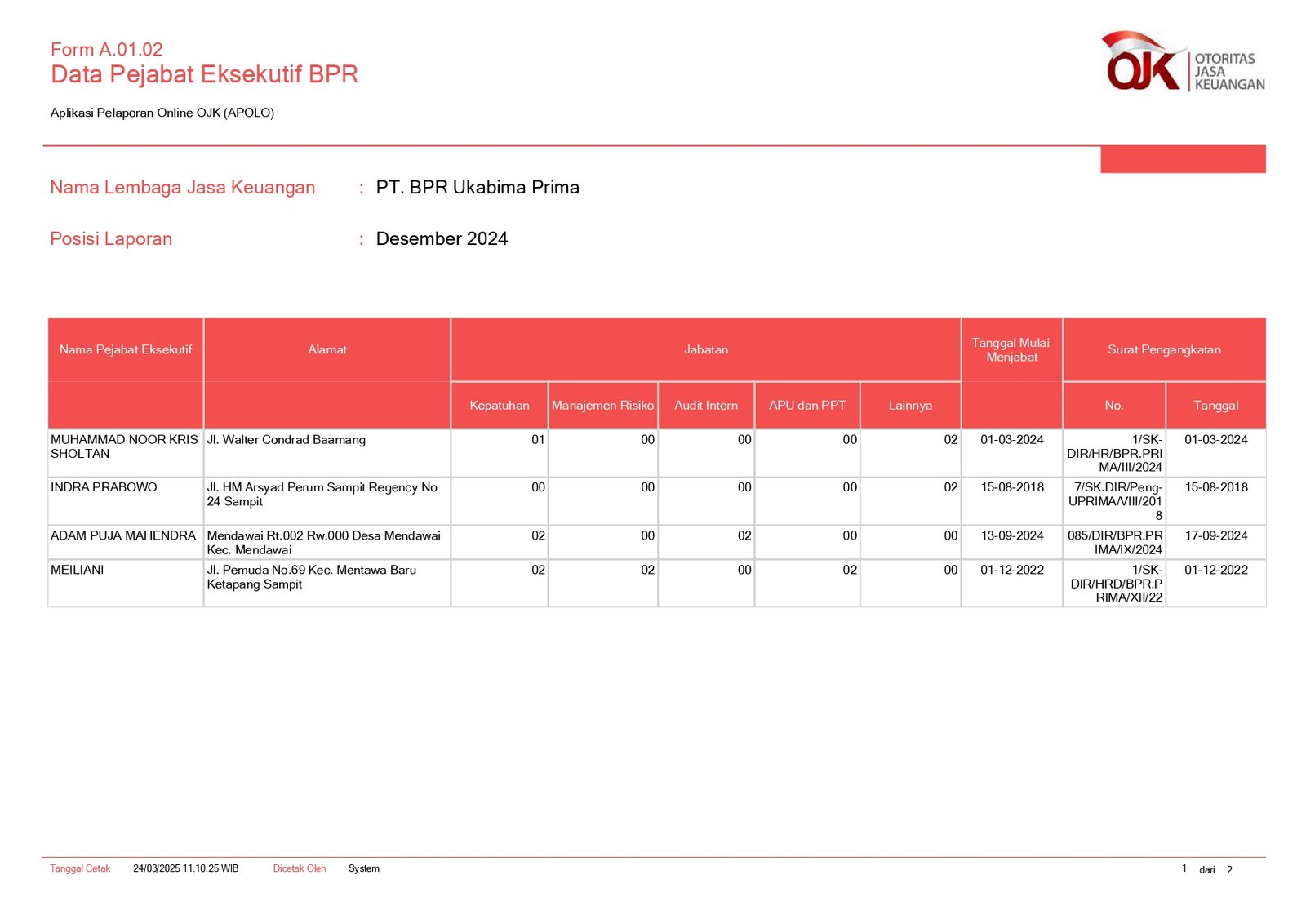 Form A.01.02
Data Pejabat Eksekutif BPR

Aplikasi Pelaporan Online OJK (APOLO)

OJK OTORITAS JASA KEUANGAN

Nama Lembaga Jasa Keuangan : PT. BPR Ukabima Prima

Posisi Laporan : Desember 2024

| Nama Pejabat Eksekutif | Alamat | Jabatan | | | | | Tanggal Mulai Menjabat | Surat Pengangkatan | |
|---|---|---|---|---|---|---|---|---|---|
| | | Kepatuhan | Manajemen Risiko | Audit Intern | APU dan PPT | Lainnya | | No. | Tanggal |
| MUHAMMAD NOOR KRIS SHOLTAN | Jl. Walter Condrad Baamang | 01 | 00 | 00 | 00 | 02 | 01-03-2024 | 1/SK-DIR/HR/BPR.PRIMA/III/2024 | 01-03-2024 |
| INDRA PRABOWO | Jl. HM Arsyad Perum Sampit Regency No 24 Sampit | 00 | 00 | 00 | 00 | 02 | 15-08-2018 | 7/SK.DIR/Peng-UPRIMA/VIII/2018 | 15-08-2018 |
| ADAM PUJA MAHENDRA | Mendawai Rt.002 Rw.000 Desa Mendawai Kec. Mendawai | 02 | 00 | 02 | 00 | 00 | 13-09-2024 | 085/DIR/BPR.PRIMA/IX/2024 | 17-09-2024 |
| MEILIANI | Jl. Pemuda No.69 Kec. Mentawa Baru Ketapang Sampit | 02 | 02 | 00 | 02 | 00 | 01-12-2022 | 1/SK-DIR/HRD/BPR.PRIMA/XII/22 | 01-12-2022 |

Tanggal Cetak 24/03/2025 11.10.25 WIB Dicetak Oleh System 1 dari 2